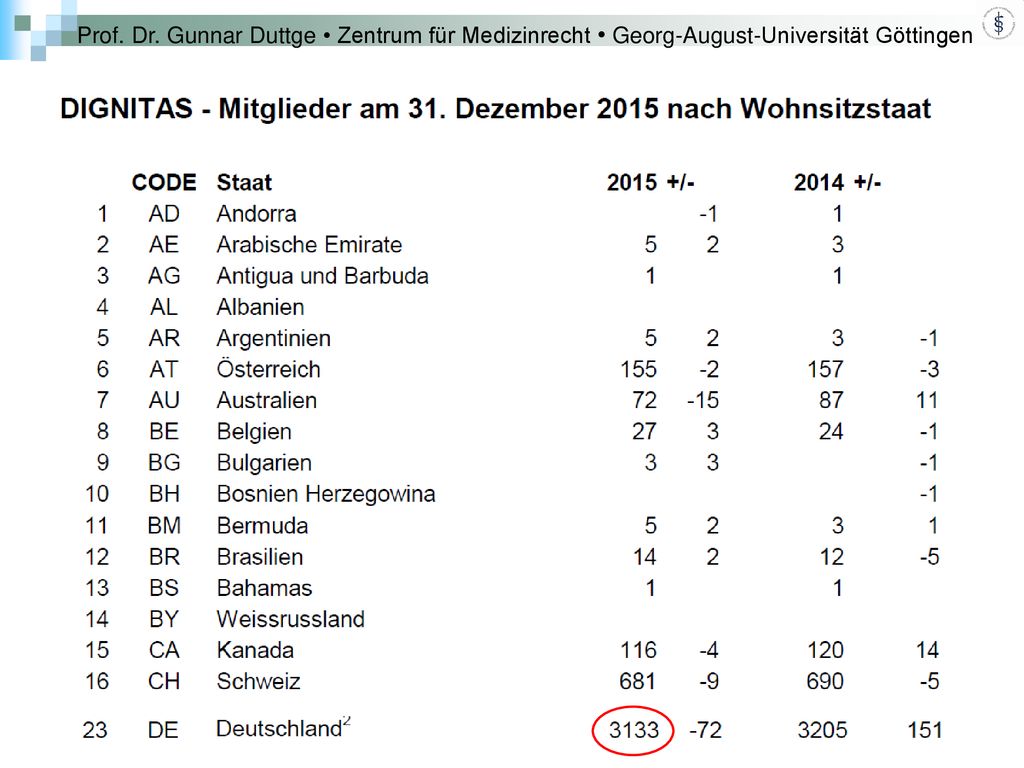 Prof. Dr. Gunnar Duttge • Zentrum für Medizinrecht • Georg-August-Universität Göttingen

DIGNITAS - Mitglieder am 31. Dezember 2015 nach Wohnsitzstaat

| | CODE | Staat | 2015 | +/- | 2014 | +/- |
|---|---|---|---|---|---|---|
| 1 | AD | Andorra | | -1 | 1 | |
| 2 | AE | Arabische Emirate | 5 | 2 | 3 | |
| 3 | AG | Antigua und Barbuda | 1 | | 1 | |
| 4 | AL | Albanien | | | | |
| 5 | AR | Argentinien | 5 | 2 | 3 | -1 |
| 6 | AT | Österreich | 155 | -2 | 157 | -3 |
| 7 | AU | Australien | 72 | -15 | 87 | 11 |
| 8 | BE | Belgien | 27 | 3 | 24 | -1 |
| 9 | BG | Bulgarien | 3 | 3 | | -1 |
| 10 | BH | Bosnien Herzegowina | | | | -1 |
| 11 | BM | Bermuda | 5 | 2 | 3 | 1 |
| 12 | BR | Brasilien | 14 | 2 | 12 | -5 |
| 13 | BS | Bahamas | 1 | | 1 | |
| 14 | BY | Weissrussland | | | | |
| 15 | CA | Kanada | 116 | -4 | 120 | 14 |
| 16 | CH | Schweiz | 681 | -9 | 690 | -5 |
| 23 | DE | Deutschland$^2$ | 3133 | -72 | 3205 | 151 |